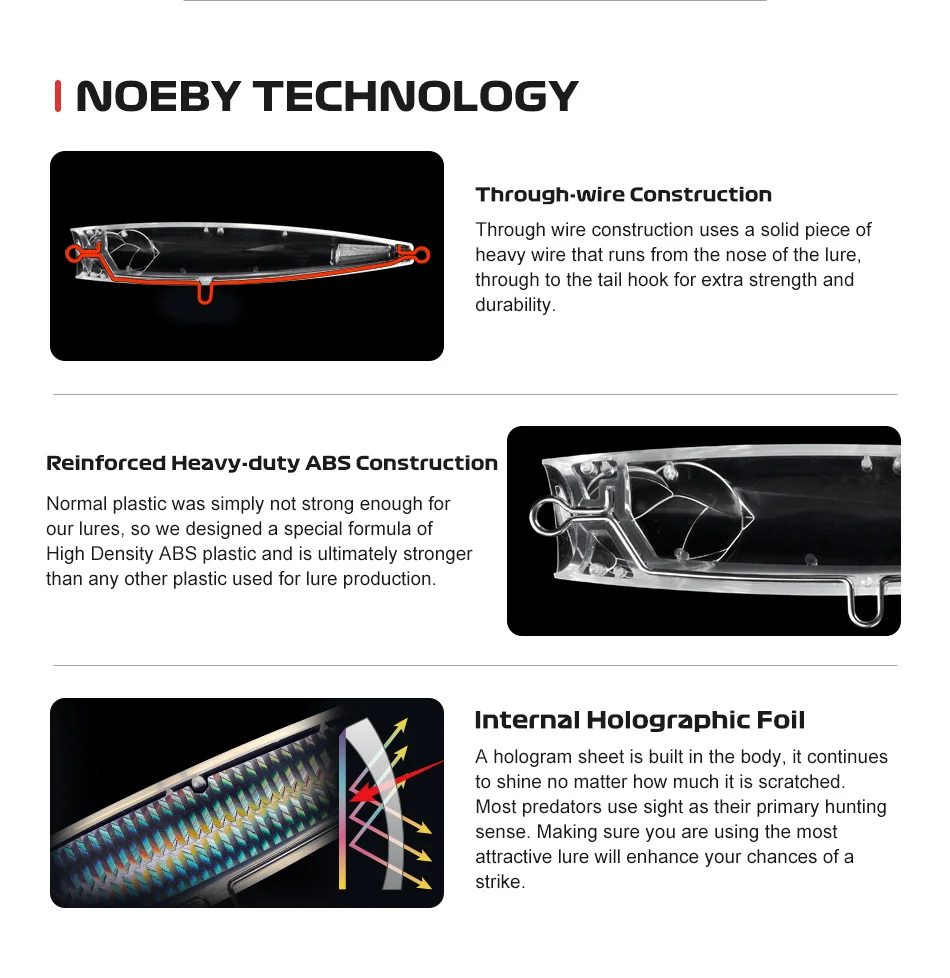 NOEBY TECHNOLOGY

Through-wire Construction

Through wire construction uses a solid piece of heavy wire that runs from the nose of the lure, through to the tail hook for extra strength and durability.

Reinforced Heavy-duty ABS Construction

Normal plastic was simply not strong enough for our lures, so we designed a special formula of High Density ABS plastic and is ultimately stronger than any other plastic used for lure production.

Internal Holographic Foil

A hologram sheet is built in the body, it continues to shine no matter how much it is scratched. Most predators use sight as their primary hunting sense. Making sure you are using the most attractive lure will enhance your chances of a strike.